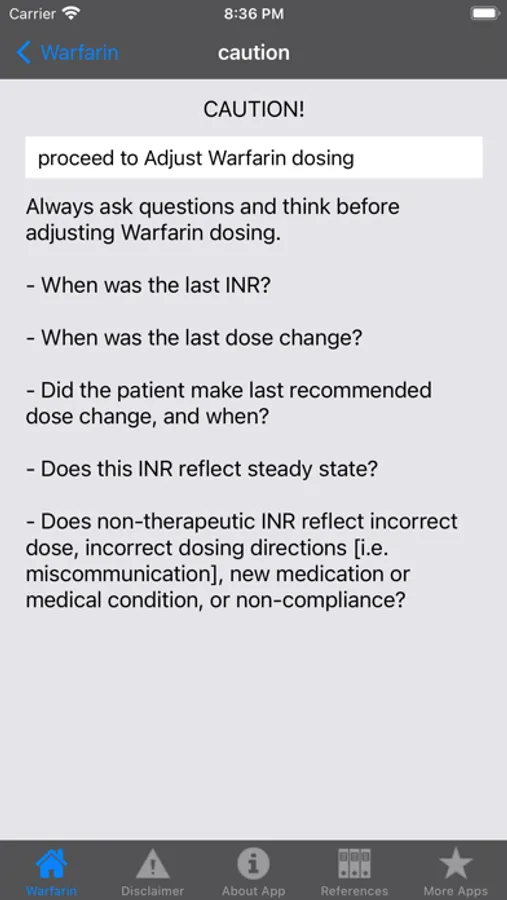 Carrier 8:36 PM

Warfarin caution

CAUTION!

proceed to Adjust Warfarin dosing

Always ask questions and think before adjusting Warfarin dosing.

- When was the last INR?

- When was the last dose change?

- Did the patient make last recommended dose change, and when?

- Does this INR reflect steady state?

- Does non-therapeutic INR reflect incorrect dose, incorrect dosing directions [i.e. miscommunication], new medication or medical condition, or non-compliance?

Warfarin Disclaimer About App References More Apps